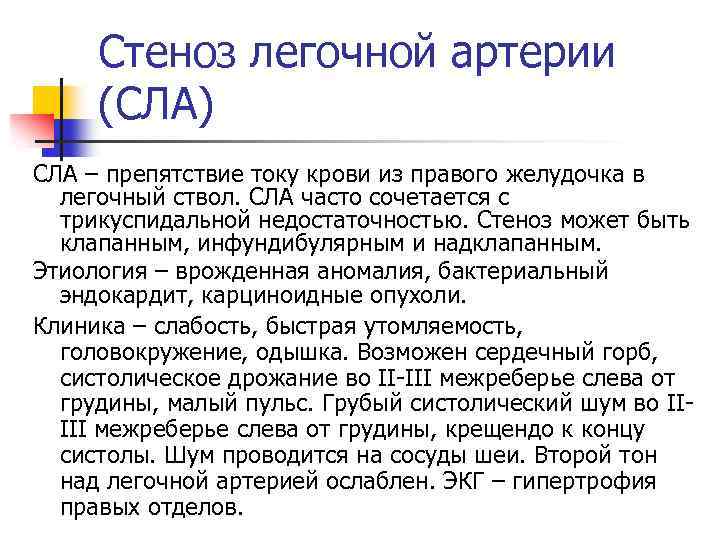 Стеноз легочной артерии (СЛА)

СЛА – препятствие току крови из правого желудочка в легочный ствол. СЛА часто сочетается с трикуспидальной недостаточностью. Стеноз может быть клапанным, инфундибулярным и надклапанным.

Этиология – врожденная аномалия, бактериальный эндокардит, карциноидные опухоли.

Клиника – слабость, быстрая утомляемость, головокружение, одышка. Возможен сердечный горб, систолическое дрожание во II-III межреберье слева от грудины, малый пульс. Грубый систолический шум во II-III межреберье слева от грудины, крещендо к концу систолы. Шум проводится на сосуды шеи. Второй тон над легочной артерией ослаблен. ЭКГ – гипертрофия правых отделов.